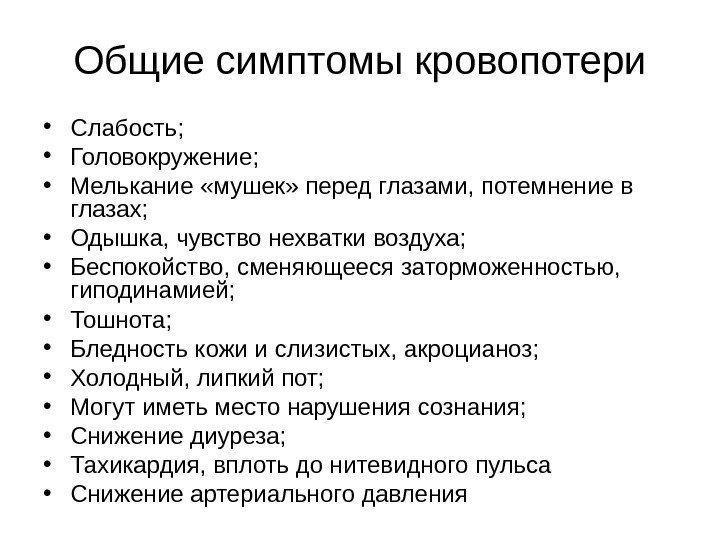 Общие симптомы кровопотери

• Слабость;
• Головокружение;
• Мелькание «мушек» перед глазами, потемнение в глазах;
• Одышка, чувство нехватки воздуха;
• Беспокойство, сменяющееся заторможенностью, гиподинамией;
• Тошнота;
• Бледность кожи и слизистых, акроцианоз;
• Холодный, липкий пот;
• Могут иметь место нарушения сознания;
• Снижение диуреза;
• Тахикардия, вплоть до нитевидного пульса
• Снижение артериального давления